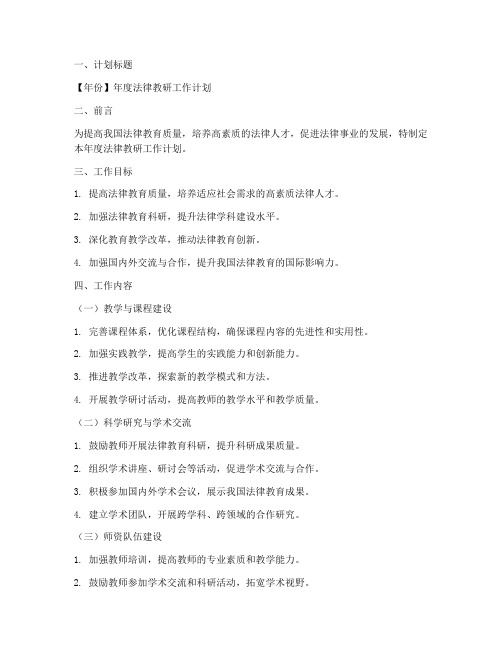 一、计划标题

【年份】年度法律教研工作计划

二、前言

为提高我国法律教育质量，培养高素质的法律人才，促进法律事业的发展，特制定本年度法律教研工作计划。

三、工作目标

1. 提高法律教育质量，培养适应社会需求的高素质法律人才。

2. 加强法律教育科研，提升法律学科建设水平。

3. 深化教育教学改革，推动法律教育创新。

4. 加强国内外交流与合作，提升我国法律教育的国际影响力。

四、工作内容

（一）教学与课程建设

1. 完善课程体系，优化课程结构，确保课程内容的先进性和实用性。

2. 加强实践教学，提高学生的实践能力和创新能力。

3. 推进教学改革，探索新的教学模式和方法。

4. 开展教学研讨活动，提高教师的教学水平和教学质量。

（二）科学研究与学术交流

1. 鼓励教师开展法律教育科研，提升科研成果质量。

2. 组织学术讲座、研讨会等活动，促进学术交流与合作。

3. 积极参加国内外学术会议，展示我国法律教育成果。

4. 建立学术团队，开展跨学科、跨领域的合作研究。

（三）师资队伍建设

1. 加强教师培训，提高教师的专业素质和教学能力。

2. 鼓励教师参加学术交流和科研活动，拓宽学术视野。